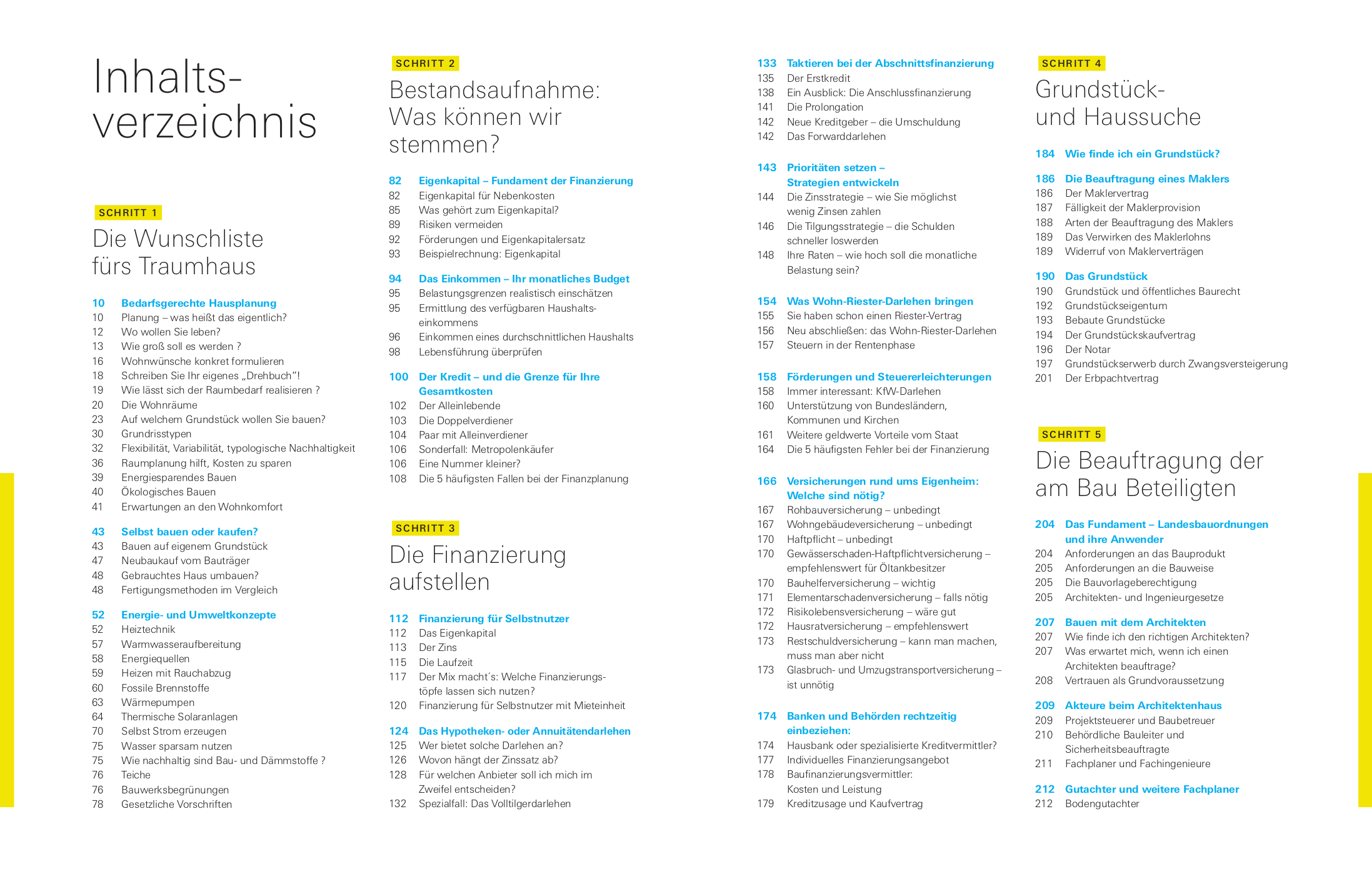 Inhaltsverzeichnis

SCHRITT 1

Die Wunschliste fürs Traumhaus

10 Bedarfsgerechte Hausplanung
10 Planung – was heißt das eigentlich?
12 Wo wollen Sie leben?
13 Wie groß soll es werden ?
16 Wohnwünsche konkret formulieren
18 Schreiben Sie Ihr eigenes „Drehbuch"!
19 Wie lässt sich der Raumbedarf realisieren ?
20 Die Wohnräume
23 Auf welchem Grundstück wollen Sie bauen?
30 Grundrisstypen
32 Flexibilität, Variabilität, typologische Nachhaltigkeit
36 Raumplanung hilft, Kosten zu sparen
39 Energiesparendes Bauen
40 Ökologisches Bauen
41 Erwartungen an den Wohnkomfort

43 Selbst bauen oder kaufen?
43 Bauen auf eigenem Grundstück
47 Neubaukauf vom Bauträger
48 Gebrauchtes Haus umbauen?
48 Fertigungsmethoden im Vergleich

52 Energie- und Umweltkonzepte
52 Heiztechnik
57 Warmwasseraufbereitung
58 Energiequellen
59 Heizen mit Rauchabzug
60 Fossile Brennstoffe
63 Wärmepumpen
64 Thermische Solaranlagen
70 Selbst Strom erzeugen
75 Wasser sparsam nutzen
75 Wie nachhaltig sind Bau- und Dämmstoffe ?
76 Teiche
76 Bauwerksbegrünungen
78 Gesetzliche Vorschriften

SCHRITT 2

Bestandsaufnahme: Was können wir stemmen?

82 Eigenkapital – Fundament der Finanzierung
82 Eigenkapital für Nebenkosten
85 Was gehört zum Eigenkapital?
89 Risiken vermeiden
92 Förderungen und Eigenkapitalersatz
93 Beispielrechnung: Eigenkapital

94 Das Einkommen – Ihr monatliches Budget
95 Belastungsgrenzen realistisch einschätzen
95 Ermittlung des verfügbaren Haushaltseinkommens
96 Einkommen eines durchschnittlichen Haushalts
98 Lebensführung überprüfen

100 Der Kredit – und die Grenze für Ihre Gesamtkosten
102 Der Alleinlebende
103 Die Doppelverdiener
104 Paar mit Alleinverdiener
106 Sonderfall: Metropolenkäufer
106 Eine Nummer kleiner?
108 Die 5 häufigsten Fallen bei der Finanzplanung

SCHRITT 3

Die Finanzierung aufstellen

112 Finanzierung für Selbstnutzer
112 Das Eigenkapital
113 Der Zins
115 Die Laufzeit
117 Der Mix macht´s: Welche Finanzierungstöpfe lassen sich nutzen?
120 Finanzierung für Selbstnutzer mit Mieteinheit

124 Das Hypotheken- oder Annuitätendarlehen
125 Wer bietet solche Darlehen an?
126 Wovon hängt der Zinssatz ab?
128 Für welchen Anbieter soll ich mich im Zweifel entscheiden?
132 Spezialfall: Das Volltilgerdarlehen

133 Taktieren bei der Abschnittsfinanzierung
135 Der Erstkredit
138 Ein Ausblick: Die Anschlussfinanzierung
141 Die Prolongation
142 Neue Kreditgeber – die Umschuldung
142 Das Forwarddarlehen

143 Prioritäten setzen – Strategien entwickeln
144 Die Zinsstrategie – wie Sie möglichst wenig Zinsen zahlen
146 Die Tilgungsstrategie – die Schulden schneller loswerden
148 Ihre Raten – wie hoch soll die monatliche Belastung sein?

154 Was Wohn-Riester-Darlehen bringen
155 Sie haben schon einen Riester-Vertrag
156 Neu abschließen: das Wohn-Riester-Darlehen
157 Steuern in der Rentenphase

158 Förderungen und Steuererleichterungen
158 Immer interessant: KfW-Darlehen
160 Unterstützung von Bundesländern, Kommunen und Kirchen
161 Weitere geldwerte Vorteile vom Staat
164 Die 5 häufigsten Fehler bei der Finanzierung

166 Versicherungen rund ums Eigenheim: Welche sind nötig?
167 Rohbauversicherung – unbedingt
167 Wohngebäudeversicherung – unbedingt
170 Haftpflicht – unbedingt
170 Gewässerschaden-Haftpflichtversicherung – empfehlenswert für Öltankbesitzer
170 Bauhelferversicherung – wichtig
171 Elementarschadenversicherung – falls nötig
172 Risikolebensversicherung – wäre gut
172 Hausratversicherung – empfehlenswert
173 Restschuldversicherung – kann man machen, muss man aber nicht
173 Glasbruch- und Umzugstransportversicherung – ist unnötig

174 Banken und Behörden rechtzeitig einbeziehen:
174 Hausbank oder spezialisierte Kreditvermittler?
177 Individuelles Finanzierungsangebot
178 Baufinanzierungsvermittler: Kosten und Leistung
179 Kreditzusage und Kaufvertrag

SCHRITT 4

Grundstück- und Haussuche

184 Wie finde ich ein Grundstück?

186 Die Beauftragung eines Maklers
186 Der Maklervertrag
187 Fälligkeit der Maklerprovision
188 Arten der Beauftragung des Maklers
189 Das Verwirken des Maklerlohns
189 Widerruf von Maklerverträgen

190 Das Grundstück
190 Grundstück und öffentliches Baurecht
192 Grundstückseigentum
193 Bebaute Grundstücke
194 Der Grundstückskaufvertrag
196 Der Notar
197 Grundstückserwerb durch Zwangsversteigerung
201 Der Erbpachtvertrag

SCHRITT 5

Die Beauftragung der am Bau Beteiligten

204 Das Fundament – Landesbauordnungen und ihre Anwender
204 Anforderungen an das Bauprodukt
205 Anforderungen an die Bauweise
205 Die Bauvorlageberechtigung
205 Architekten- und Ingenieurgesetze

207 Bauen mit dem Architekten
207 Wie finde ich den richtigen Architekten?
207 Was erwartet mich, wenn ich einen Architekten beauftrage?
208 Vertrauen als Grundvoraussetzung

209 Akteure beim Architektenhaus
209 Projektsteuerer und Baubetreuer
210 Behördliche Bauleiter und Sicherheitsbeauftragte
211 Fachplaner und Fachingenieure

212 Gutachter und weitere Fachplaner
212 Bodengutachter